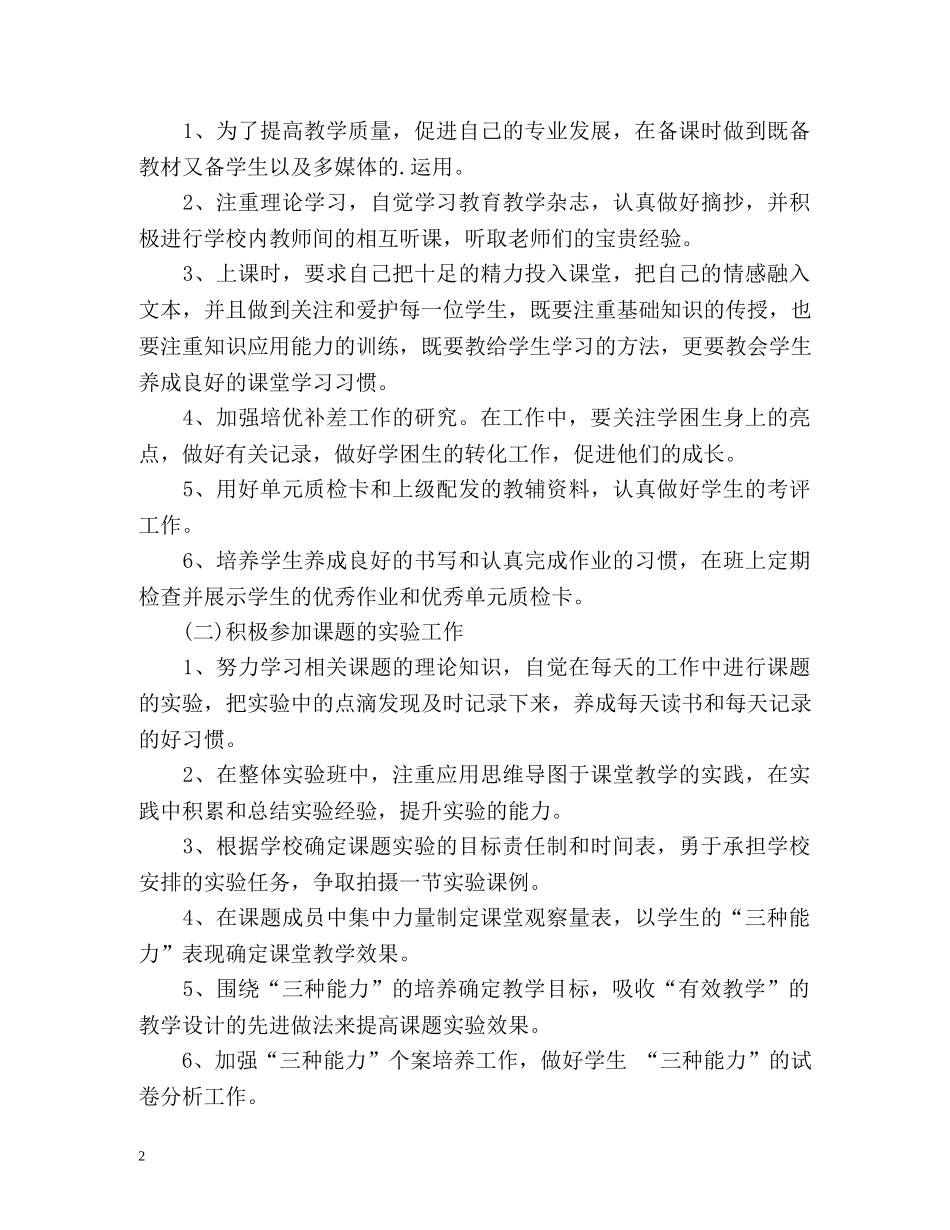 1、为了提高教学质量，促进自己的专业发展，在备课时做到既备教材又备学生以及多媒体的.运用。

2、注重理论学习，自觉学习教育教学杂志，认真做好摘抄，并积极进行学校内教师间的相互听课，听取老师们的宝贵经验。

3、上课时，要求自己把十足的精力投入课堂，把自己的情感融入文本，并且做到关注和爱护每一位学生，既要注重基础知识的传授，也要注重知识应用能力的训练，既要教给学生学习的方法，更要教会学生养成良好的课堂学习习惯。

4、加强培优补差工作的研究。在工作中，要关注学困生身上的亮点，做好有关记录，做好学困生的转化工作，促进他们的成长。

5、用好单元质检卡和上级配发的教辅资料，认真做好学生的考评工作。

6、培养学生养成良好的书写和认真完成作业的习惯，在班上定期检查并展示学生的优秀作业和优秀单元质检卡。

(二)积极参加课题的实验工作

1、努力学习相关课题的理论知识，自觉在每天的工作中进行课题的实验，把实验中的点滴发现及时记录下来，养成每天读书和每天记录的好习惯。

2、在整体实验班中，注重应用思维导图于课堂教学的实践，在实践中积累和总结实验经验，提升实验的能力。

3、根据学校确定课题实验的目标责任制和时间表，勇于承担学校安排的实验任务，争取拍摄一节实验课例。

4、在课题成员中集中力量制定课堂观察量表，以学生的“三种能力”表现确定课堂教学效果。

5、围绕“三种能力”的培养确定教学目标，吸收“有效教学”的教学设计的先进做法来提高课题实验效果。

6、加强“三种能力”个案培养工作，做好学生 “三种能力”的试卷分析工作。

2